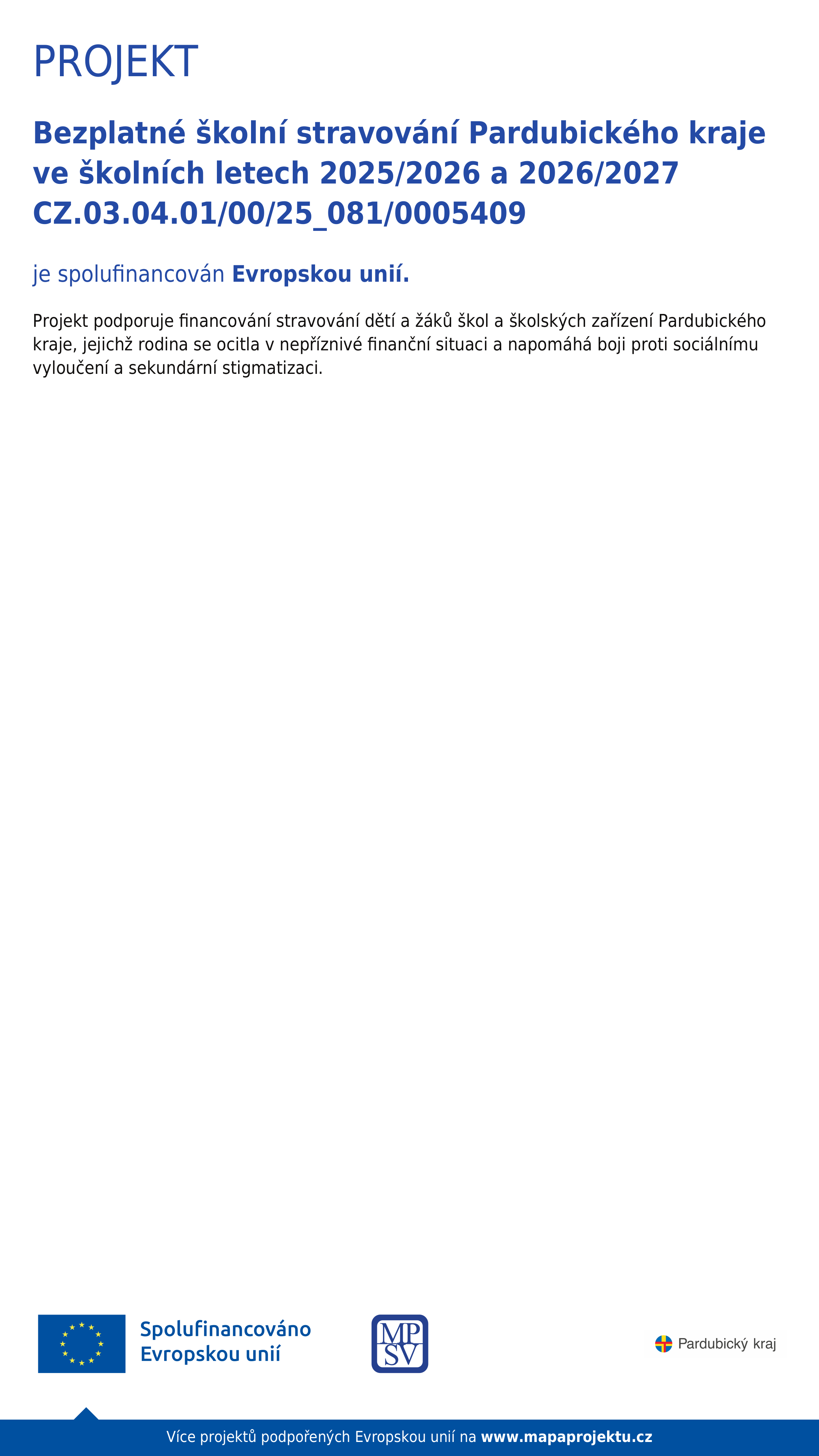 PROJEKT

Bezplatné školní stravování Pardubického kraje ve školních letech 2025/2026 a 2026/2027 CZ.03.04.01/00/25_081/0005409

je spolufinancován Evropskou unií.

Projekt podporuje financování stravování dětí a žáků škol a školských zařízení Pardubického kraje, jejichž rodina se ocitla v nepříznivé finanční situaci a napomáhá boji proti sociálnímu vyloučení a sekundární stigmatizaci.

Spolufinancováno
Evropskou unií

MP
SV

Pardubický kraj

Více projektů podpořených Evropskou unií na www.mapaprojektu.cz